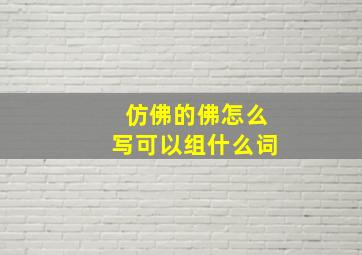 仿佛的佛怎么写可以组什么词